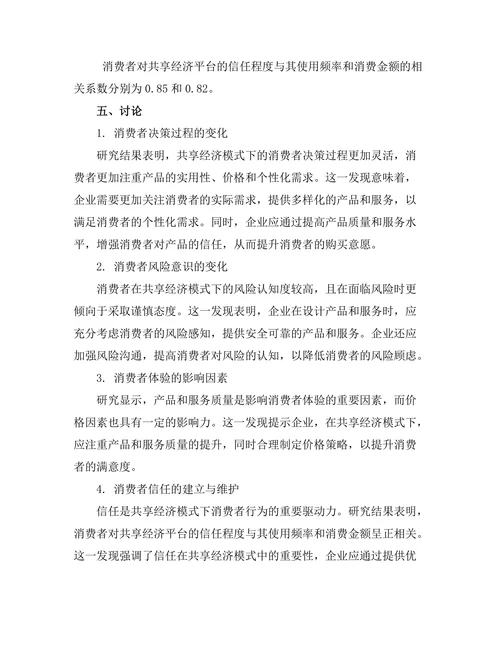 消费者对共享经济平台的信任程度与其使用频率和消费金额的相关系数分别为 0.85 和 0.82。

五、讨论

1. 消费者决策过程的变化

研究结果表明，共享经济模式下的消费者决策过程更加灵活，消费者更加注重产品的实用性、价格和个性化需求。这一发现意味着，企业需要更加关注消费者的实际需求，提供多样化的产品和服务，以满足消费者的个性化需求。同时，企业应通过提高产品质量和服务水平，增强消费者对产品的信任，从而提升消费者的购买意愿。

2. 消费者风险意识的变化

消费者在共享经济模式下的风险认知度较高，且在面临风险时更倾向于采取谨慎态度。这一发现表明，企业在设计产品和服务时，应充分考虑消费者的风险感知，提供安全可靠的产品和服务。企业还应加强风险沟通，提高消费者对风险的认知，以降低消费者的风险顾虑。

3. 消费者体验的影响因素

研究显示，产品和服务质量是影响消费者体验的重要因素，而价格因素也具有一定的影响力。这一发现提示企业，在共享经济模式下，应注重产品和服务质量的提升，同时合理制定价格策略，以提升消费者的满意度。

4. 消费者信任的建立与维护

信任是共享经济模式下消费者行为的重要驱动力。研究结果表明，消费者对共享经济平台的信任程度与其使用频率和消费金额呈正相关。这一发现强调了信任在共享经济模式中的重要性，企业应通过提供优